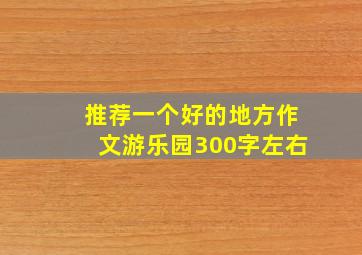 推荐一个好的地方作文游乐园300字左右